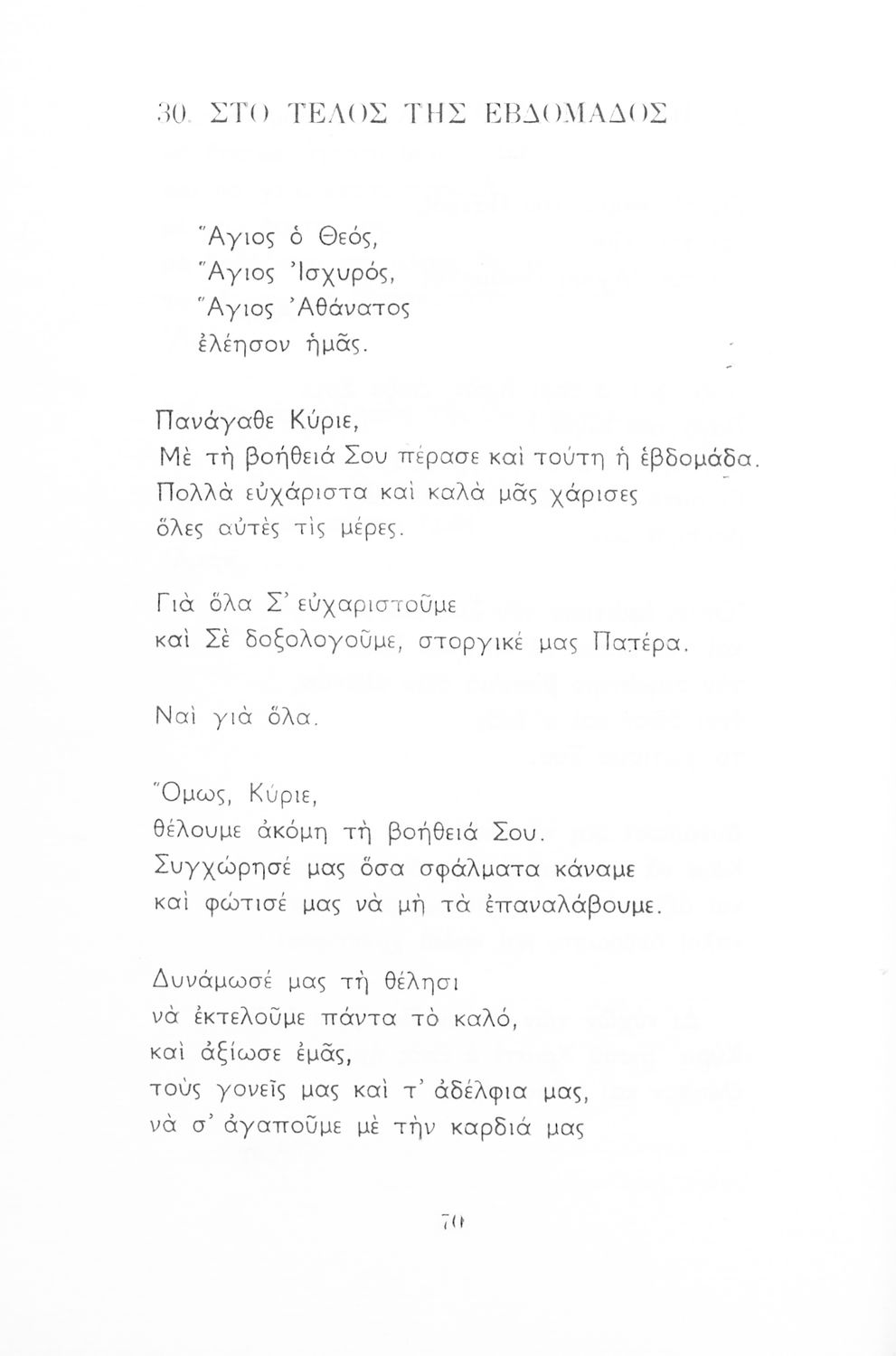 30. ΣΤΟ ΤΕΛΟΣ ΤΗΣ ΕΒΔΟΜΑΔΟΣ

Ἅγιος ὁ Θεός,
Ἅγιος Ἰσχυρός,
Ἅγιος Ἀθάνατος
ἐλέησον ἡμᾶς.

Πανάγαθε Κύριε,
Μὲ τὴ βοήθειά Σου πέρασε καὶ τούτη ἡ ἑβδομάδα.
Πολλὰ εὐχάριστα καὶ καλὰ μᾶς χάρισες
ὅλες αὐτὲς τὶς μέρες.

Γιὰ ὅλα Σ' εὐχαριστοῦμε
καὶ Σὲ δοξολογοῦμε, στοργικέ μας Πατέρα.

Ναὶ γιὰ ὅλα.

Ὅμως, Κύριε,
θέλουμε ἀκόμη τὴ βοήθειά Σου.
Συγχώρησέ μας ὅσα σφάλματα κάναμε
καὶ φώτισέ μας νὰ μὴ τὰ ἐπαναλάβουμε.

Δυνάμωσέ μας τὴ θέλησι
νὰ ἐκτελοῦμε πάντα τὸ καλό,
καὶ ἀξίωσε ἐμᾶς,
τοὺς γονεῖς μας καὶ τ' ἀδέλφια μας,
νὰ σ' ἀγαποῦμε μὲ τὴν καρδιά μας

70